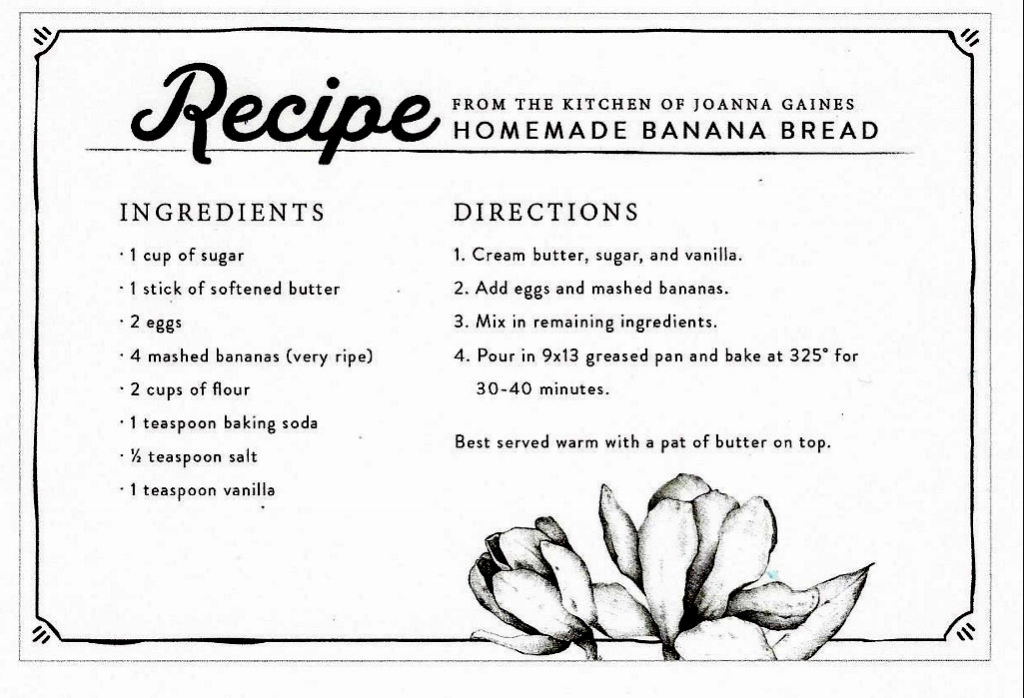 Recipe FROM THE KITCHEN OF JOANNA GAINES
HOMEMADE BANANA BREAD

INGREDIENTS

· 1 cup of sugar
· 1 stick of softened butter
· 2 eggs
· 4 mashed bananas (very ripe)
· 2 cups of flour
· 1 teaspoon baking soda
· ½ teaspoon salt
· 1 teaspoon vanilla

DIRECTIONS

1. Cream butter, sugar, and vanilla.
2. Add eggs and mashed bananas.
3. Mix in remaining ingredients.
4. Pour in 9x13 greased pan and bake at 325° for 30-40 minutes.

Best served warm with a pat of butter on top.